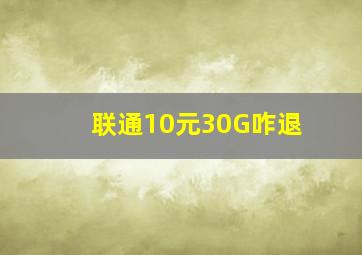 联通10元30G咋退